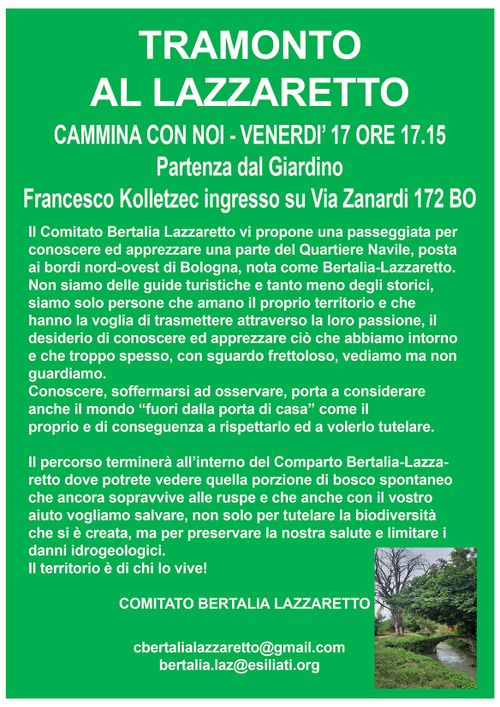 TRAMONTO
AL LAZZARETTO

CAMMINA CON NOI - VENERDI' 17 ORE 17.15
Partenza dal Giardino
Francesco Kolletzec ingresso su Via Zanardi 172 BO

Il Comitato Bertalia Lazzaretto vi propone una passeggiata per conoscere ed apprezzare una parte del Quartiere Navile, posta ai bordi nord-ovest di Bologna, nota come Bertalia-Lazzaretto. Non siamo delle guide turistiche e tanto meno degli storici, siamo solo persone che amano il proprio territorio e che hanno la voglia di trasmettere attraverso la loro passione, il desiderio di conoscere ed apprezzare ciò che abbiamo intorno e che troppo spesso, con sguardo frettoloso, vediamo ma non guardiamo.
Conoscere, soffermarsi ad osservare, porta a considerare anche il mondo "fuori dalla porta di casa" come il proprio e di conseguenza a rispettarlo ed a volerlo tutelare.

Il percorso terminerà all'interno del Comparto Bertalia-Lazzaretto dove potrete vedere quella porzione di bosco spontaneo che ancora sopravvive alle ruspe e che anche con il vostro aiuto vogliamo salvare, non solo per tutelare la biodiversità che si è creata, ma per preservare la nostra salute e limitare i danni idrogeologici.
Il territorio è di chi lo vive!

COMITATO BERTALIA LAZZARETTO

cbertalialazzaretto@gmail.com
bertalia.laz@esiliati.org